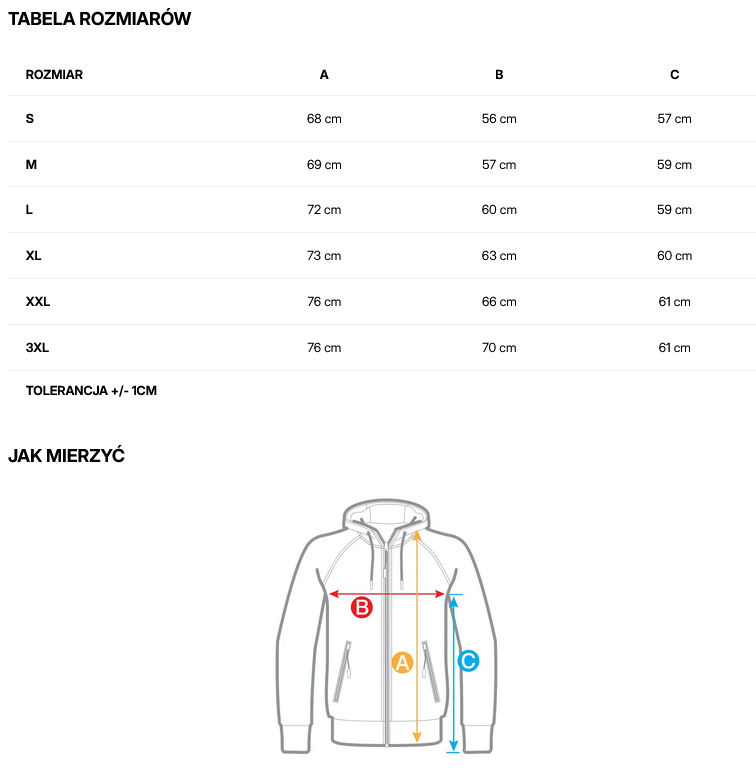 TABELA ROZMIARÓW

| ROZMIAR | A | B | C |
|---|---|---|---|
| S | 68 cm | 56 cm | 57 cm |
| M | 69 cm | 57 cm | 59 cm |
| L | 72 cm | 60 cm | 59 cm |
| XL | 73 cm | 63 cm | 60 cm |
| XXL | 76 cm | 66 cm | 61 cm |
| 3XL | 76 cm | 70 cm | 61 cm |

TOLERANCJA +/- 1CM

JAK MIERZYĆ

B
A
C